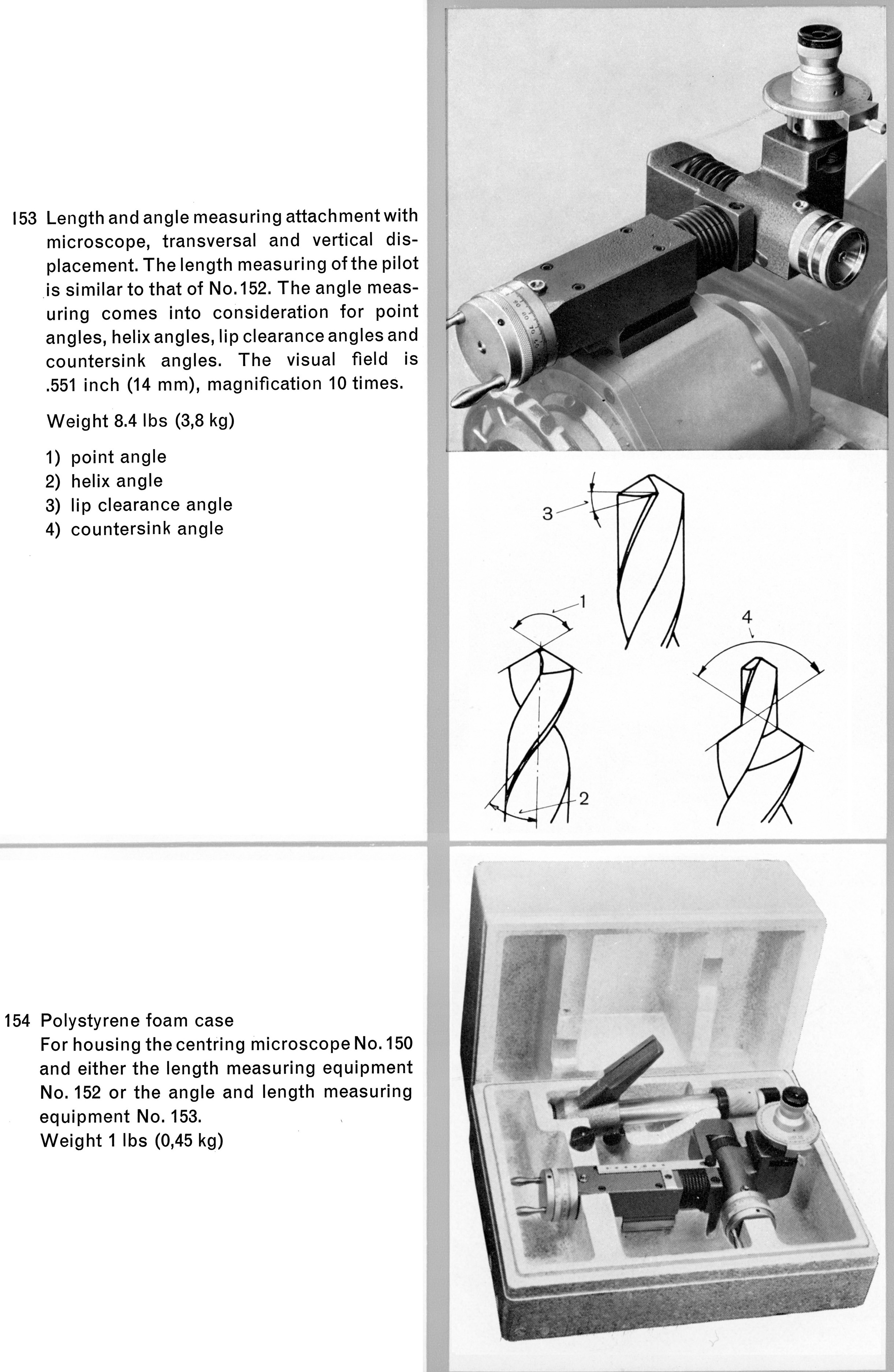 153 Length and angle measuring attachment with microscope, transversal and vertical displacement. The length measuring of the pilot is similar to that of No. 152. The angle measuring comes into consideration for point angles, helix angles, lip clearance angles and countersink angles. The visual field is .551 inch (14 mm), magnification 10 times.

Weight 8.4 lbs (3,8 kg)

1) point angle
2) helix angle
3) lip clearance angle
4) countersink angle

3

1

4

2

154 Polystyrene foam case
For housing the centring microscope No. 150 and either the length measuring equipment No. 152 or the angle and length measuring equipment No. 153.
Weight 1 lbs (0,45 kg)